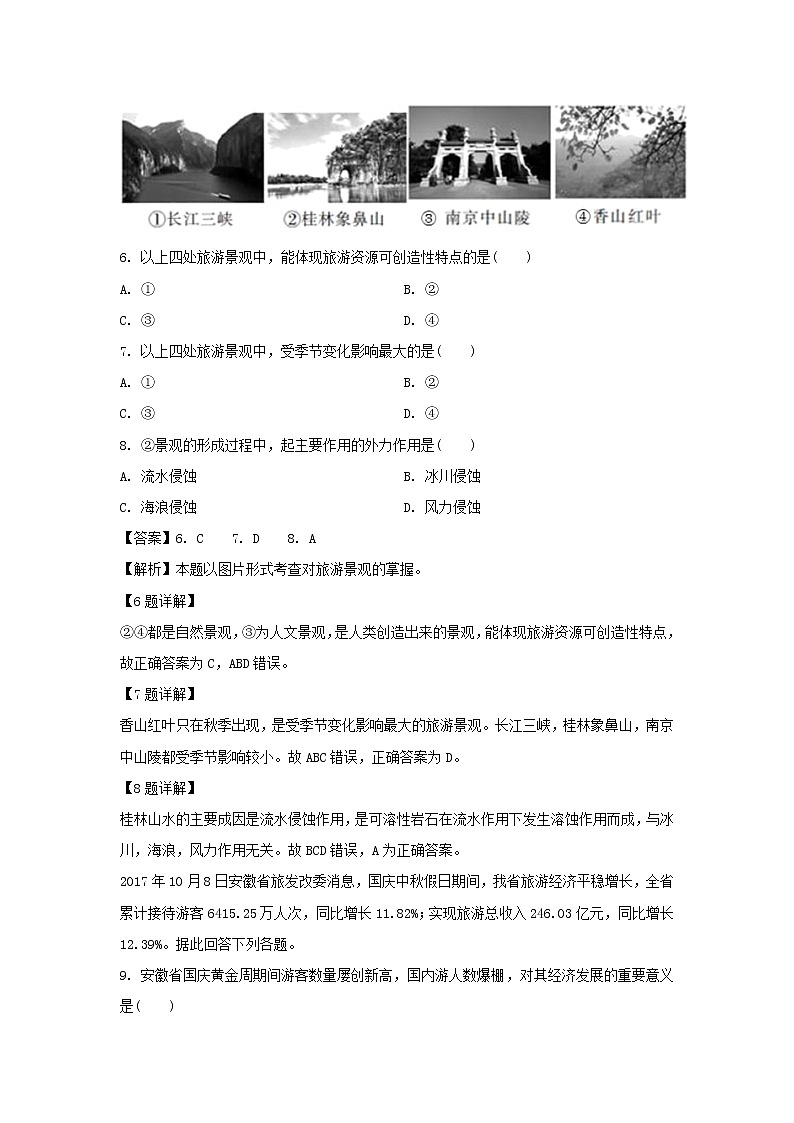 ①长江三峡 ②桂林象鼻山 ③ 南京中山陵 ④香山红叶

6. 以上四处旅游景观中，能体现旅游资源可创造性特点的是（　　）

A. ①　　B. ②

C. ③　　D. ④

7. 以上四处旅游景观中，受季节变化影响最大的是（　　）

A. ①　　B. ②

C. ③　　D. ④

8. ②景观的形成过程中，起主要作用的外力作用是（　　）

A. 流水侵蚀　　B. 冰川侵蚀

C. 海浪侵蚀　　D. 风力侵蚀

【答案】6. C　7. D　8. A

【解析】本题以图片形式考查对旅游景观的掌握。

【6题详解】

②④都是自然景观，③为人文景观，是人类创造出来的景观，能体现旅游资源可创造性特点，故正确答案为C，ABD错误。

【7题详解】

香山红叶只在秋季出现，是受季节变化影响最大的旅游景观。长江三峡，桂林象鼻山，南京中山陵都受季节影响较小。故ABC错误，正确答案为D。

【8题详解】

桂林山水的主要成因是流水侵蚀作用，是可溶性岩石在流水作用下发生溶蚀作用而成，与冰川，海浪，风力作用无关。故BCD错误，A为正确答案。

2017年10月8日安徽省旅发改委消息，国庆中秋假日期间，我省旅游经济平稳增长，全省累计接待游客6415.25万人次，同比增长11.82%；实现旅游总收入246.03亿元，同比增长12.39%。据此回答下列各题。

9. 安徽省国庆黄金周期间游客数量屡创新高，国内游人数爆棚，对其经济发展的重要意义是（　　）